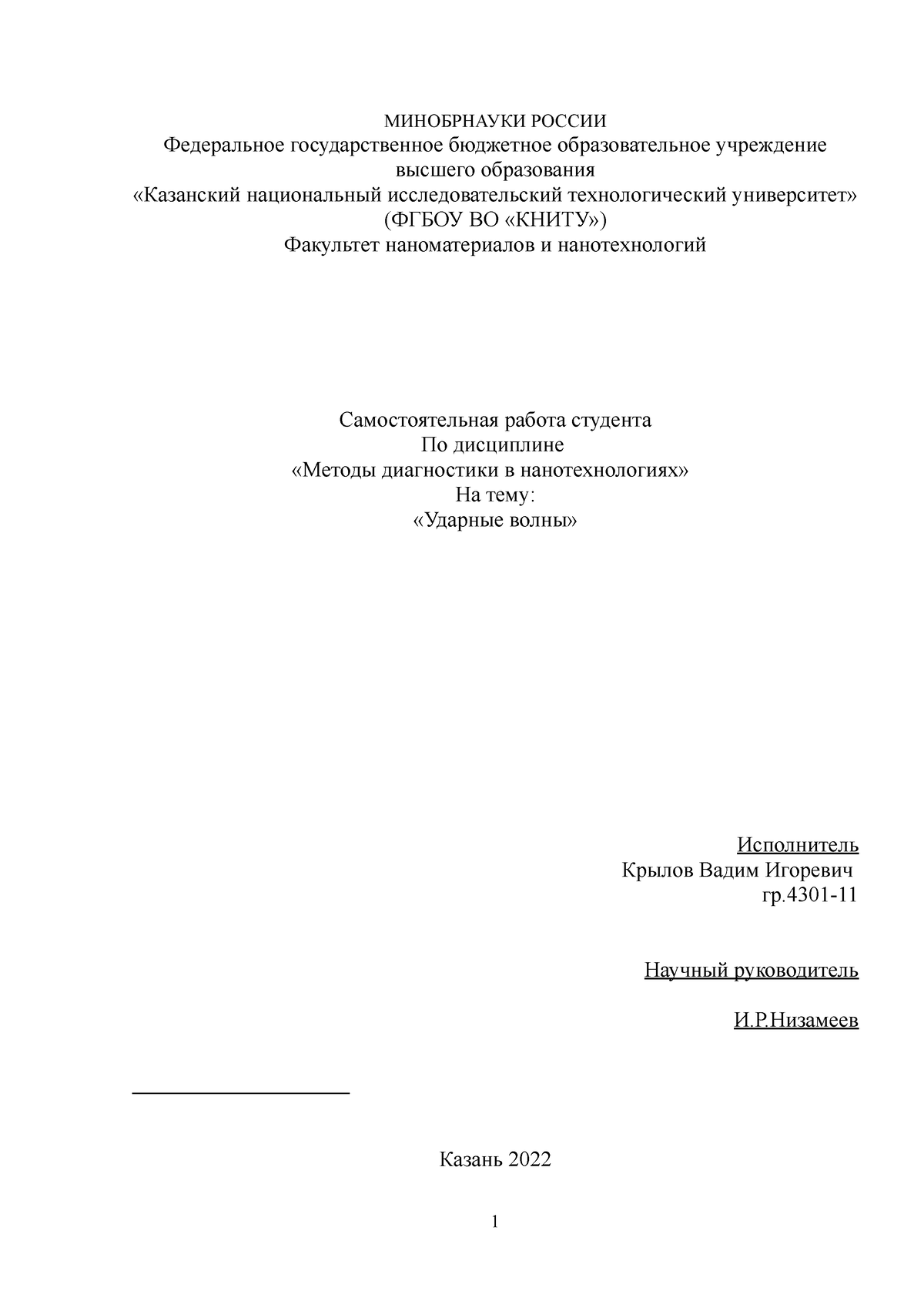 МИНОБРНАУКИ РОССИИ
Федеральное государственное бюджетное образовательное учреждение высшего образования
«Казанский национальный исследовательский технологический университет»
(ФГБОУ ВО «КНИТУ»)
Факультет наноматериалов и нанотехнологий

Самостоятельная работа студента
По дисциплине
«Методы диагностики в нанотехнологиях»
На тему:
«Ударные волны»

Исполнитель
Крылов Вадим Игоревич
гр.4301-11

Научный руководитель

И.Р.Низамеев

Казань 2022

1